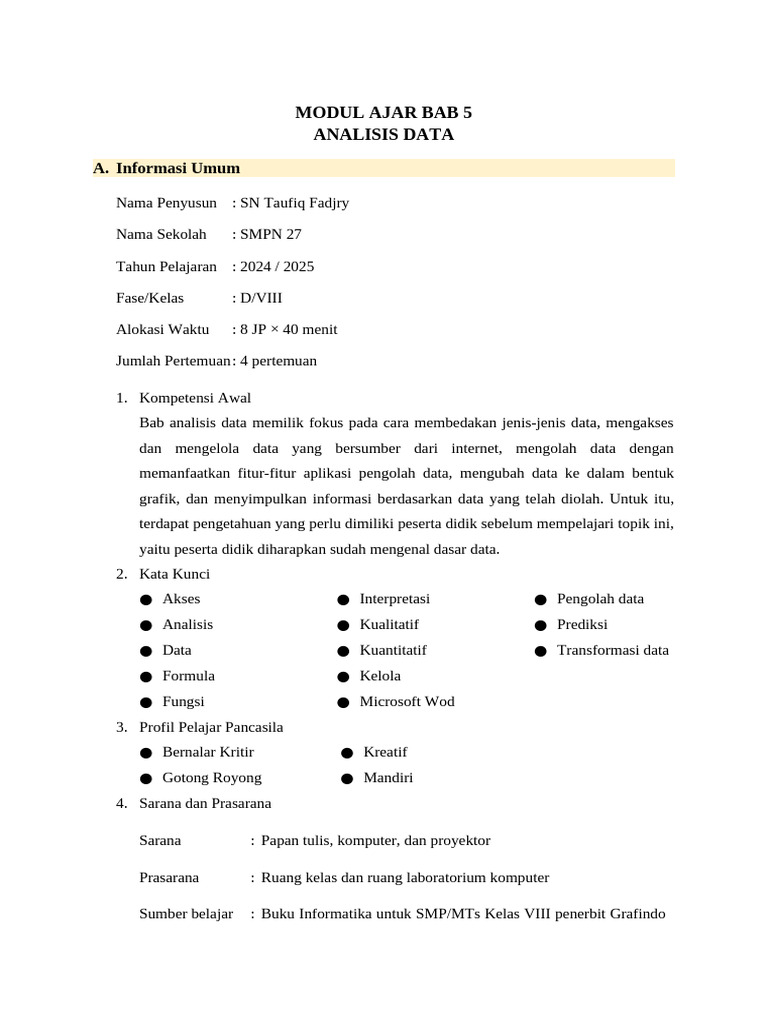 MODUL AJAR BAB 5
ANALISIS DATA

A. Informasi Umum

Nama Penyusun : SN Taufiq Fadjry

Nama Sekolah : SMPN 27

Tahun Pelajaran : 2024 / 2025

Fase/Kelas : D/VIII

Alokasi Waktu : 8 JP × 40 menit

Jumlah Pertemuan: 4 pertemuan

1. Kompetensi Awal
Bab analisis data memilik fokus pada cara membedakan jenis-jenis data, mengakses dan mengelola data yang bersumber dari internet, mengolah data dengan memanfaatkan fitur-fitur aplikasi pengolah data, mengubah data ke dalam bentuk grafik, dan menyimpulkan informasi berdasarkan data yang telah diolah. Untuk itu, terdapat pengetahuan yang perlu dimiliki peserta didik sebelum mempelajari topik ini, yaitu peserta didik diharapkan sudah mengenal dasar data.
2. Kata Kunci
● Akses
● Analisis
● Data
● Formula
● Fungsi
● Interpretasi
● Kualitatif
● Kuantitatif
● Kelola
● Microsoft Wod
● Pengolah data
● Prediksi
● Transformasi data
3. Profil Pelajar Pancasila
● Bernalar Kritir
● Gotong Royong
● Kreatif
● Mandiri
4. Sarana dan Prasarana

Sarana : Papan tulis, komputer, dan proyektor

Prasarana : Ruang kelas dan ruang laboratorium komputer

Sumber belajar : Buku Informatika untuk SMP/MTs Kelas VIII penerbit Grafindo